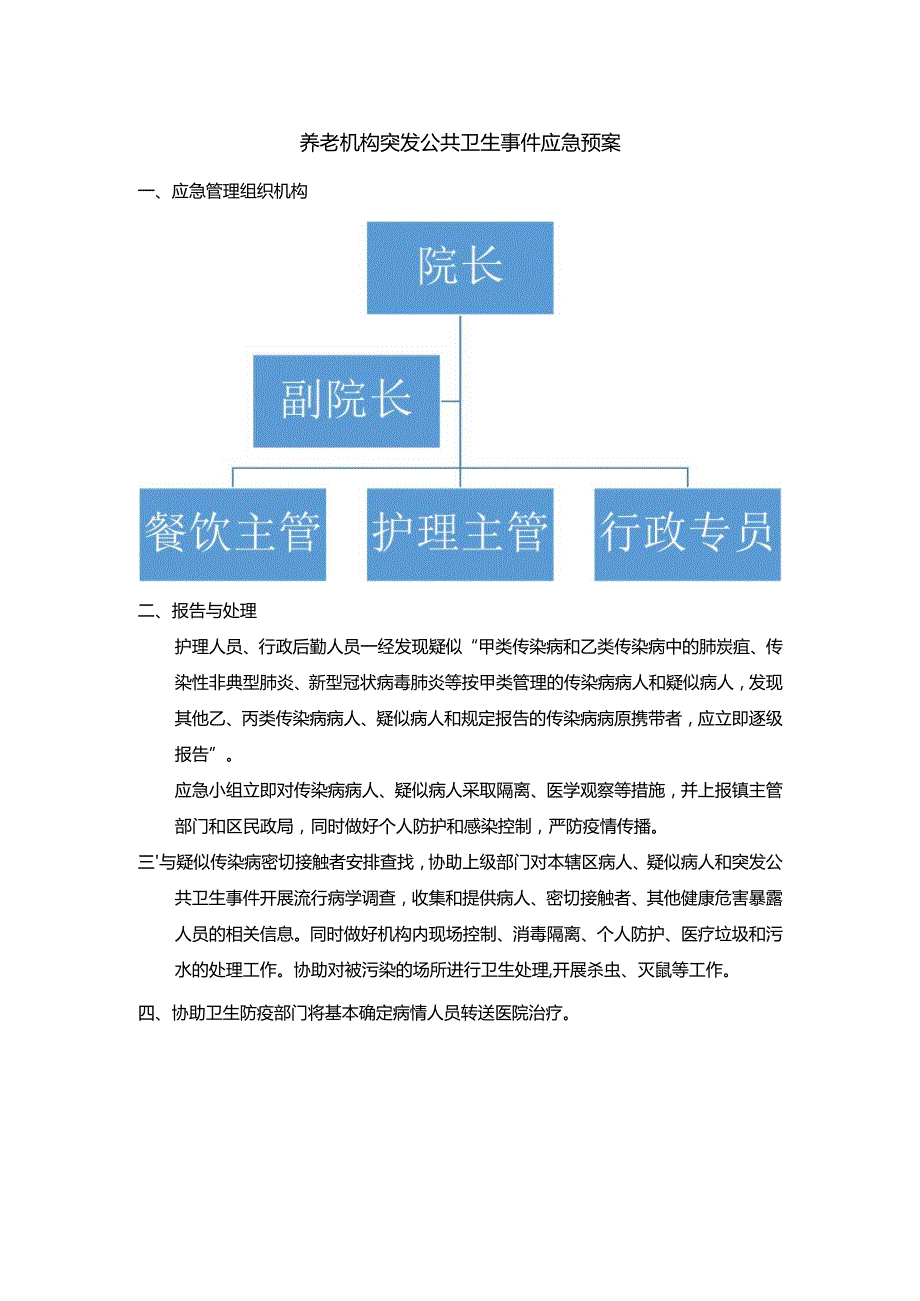 养老机构突发公共卫生事件应急预案

一、应急管理组织机构

院长

副院长

餐饮主管

护理主管

行政专员

二、报告与处理

护理人员、行政后勤人员一经发现疑似“甲类传染病和乙类传染病中的肺炭疽、传染性非典型肺炎、新型冠状病毒肺炎等按甲类管理的传染病病人和疑似病人，发现其他乙、丙类传染病病人、疑似病人和规定报告的传染病病原携带者，应立即逐级报告”。

应急小组立即对传染病病人、疑似病人采取隔离、医学观察等措施，并上报镇主管部门和区民政局，同时做好个人防护和感染控制，严防疫情传播。

三'与疑似传染病密切接触者安排查找，协助上级部门对本辖区病人、疑似病人和突发公共卫生事件开展流行病学调查，收集和提供病人、密切接触者、其他健康危害暴露人员的相关信息。同时做好机构内现场控制、消毒隔离、个人防护、医疗垃圾和污水的处理工作。协助对被污染的场所进行卫生处理,开展杀虫、灭鼠等工作。

四、协助卫生防疫部门将基本确定病情人员转送医院治疗。